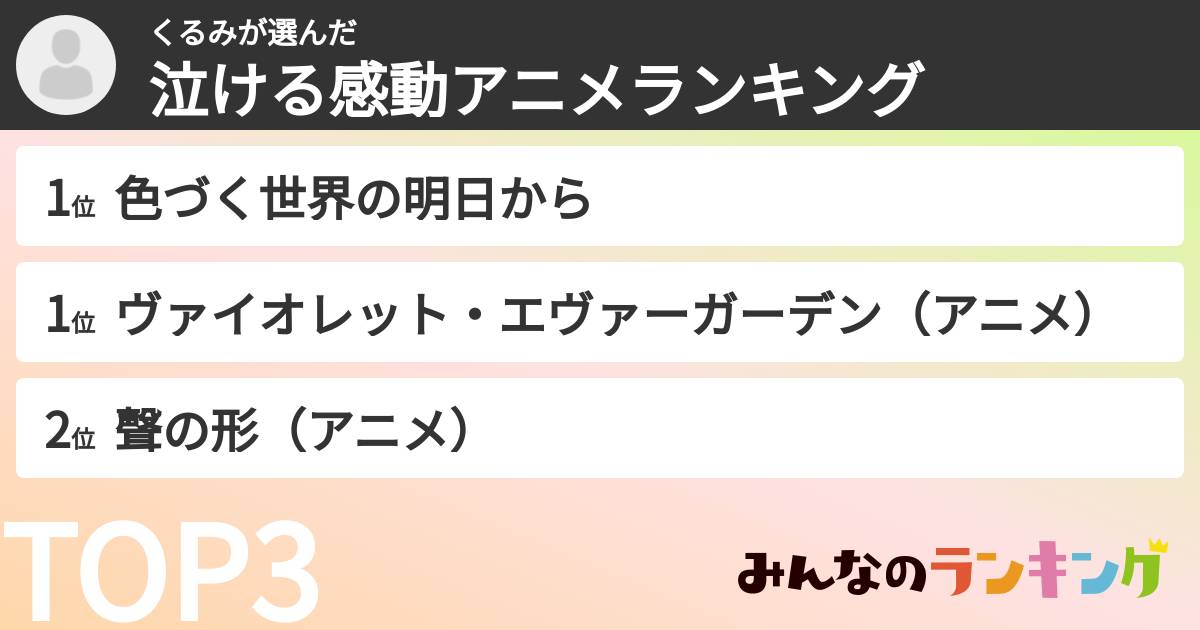 くるみが選んだ
泣ける感動アニメランキング

1位 色づく世界の明日から

1位 ヴァイオレット・エヴァーガーデン（アニメ）

2位 聲の形（アニメ）

TOP3

みんなのランキング